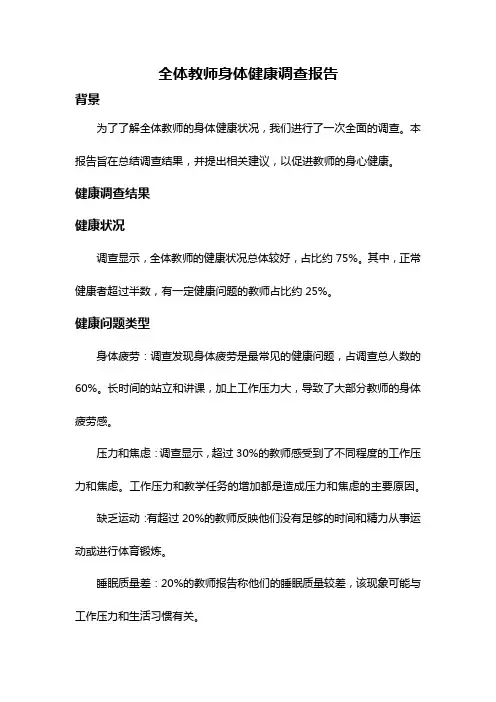 全体教师身体健康调查报告

背景

为了了解全体教师的身体健康状况，我们进行了一次全面的调查。本报告旨在总结调查结果，并提出相关建议，以促进教师的身心健康。

健康调查结果

健康状况

调查显示，全体教师的健康状况总体较好，占比约 75%。其中，正常健康者超过半数，有一定健康问题的教师占比约 25%。

健康问题类型

身体疲劳：调查发现身体疲劳是最常见的健康问题，占调查总人数的 60%。长时间的站立和讲课，加上工作压力大，导致了大部分教师的身体疲劳感。

压力和焦虑：调查显示，超过 30%的教师感受到了不同程度的工作压力和焦虑。工作压力和教学任务的增加都是造成压力和焦虑的主要原因。

缺乏运动：有超过 20%的教师反映他们没有足够的时间和精力从事运动或进行体育锻炼。

睡眠质量差：20%的教师报告称他们的睡眠质量较差，该现象可能与工作压力和生活习惯有关。